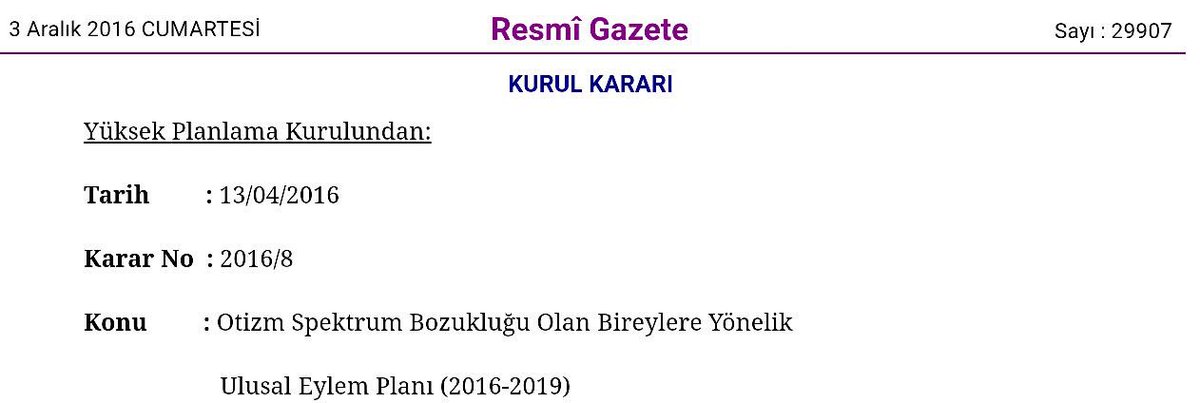 3 Aralık 2016 CUMARTESİ

Resmî Gazete

Sayı : 29907

KURUL KARARI

Yüksek Planlama Kurulundan:

Tarih : 13/04/2016

Karar No : 2016/8

Konu : Otizm Spektrum Bozukluğu Olan Bireylere Yönelik Ulusal Eylem Planı (2016-2019)